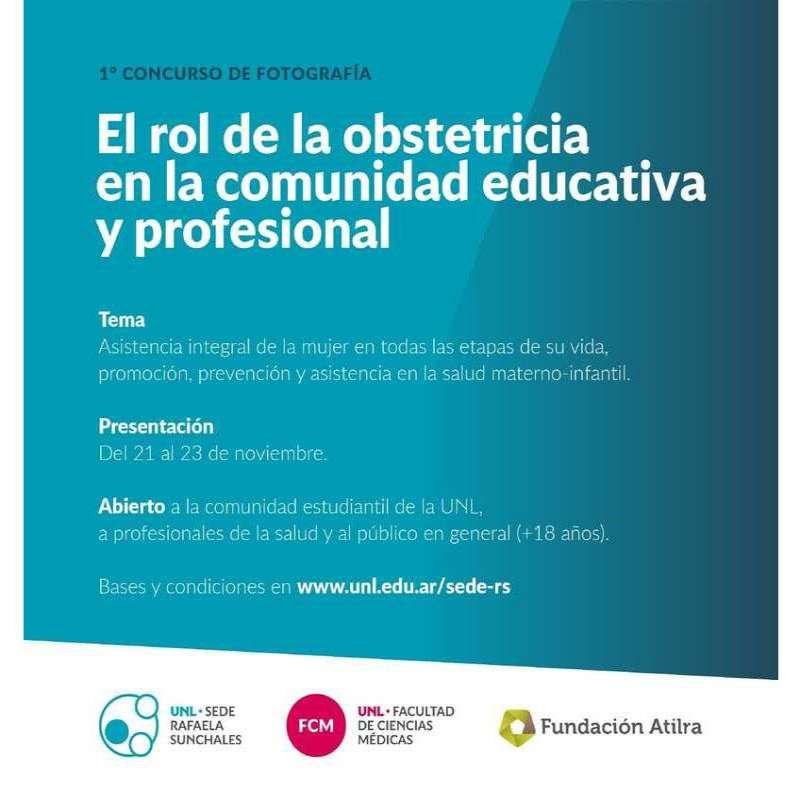 1° CONCURSO DE FOTOGRAFÍA

El rol de la obstetricia en la comunidad educativa y profesional

Tema
Asistencia integral de la mujer en todas las etapas de su vida, promoción, prevención y asistencia en la salud materno-infantil.

Presentación
Del 21 al 23 de noviembre.

Abierto a la comunidad estudiantil de la UNL, a profesionales de la salud y al público en general (+18 años).

Bases y condiciones en www.unl.edu.ar/sede-rs

UNL • SEDE
RAFAELA
SUNCHALES

FCM
UNL • FACULTAD
DE CIENCIAS
MÉDICAS

Fundación Atilra